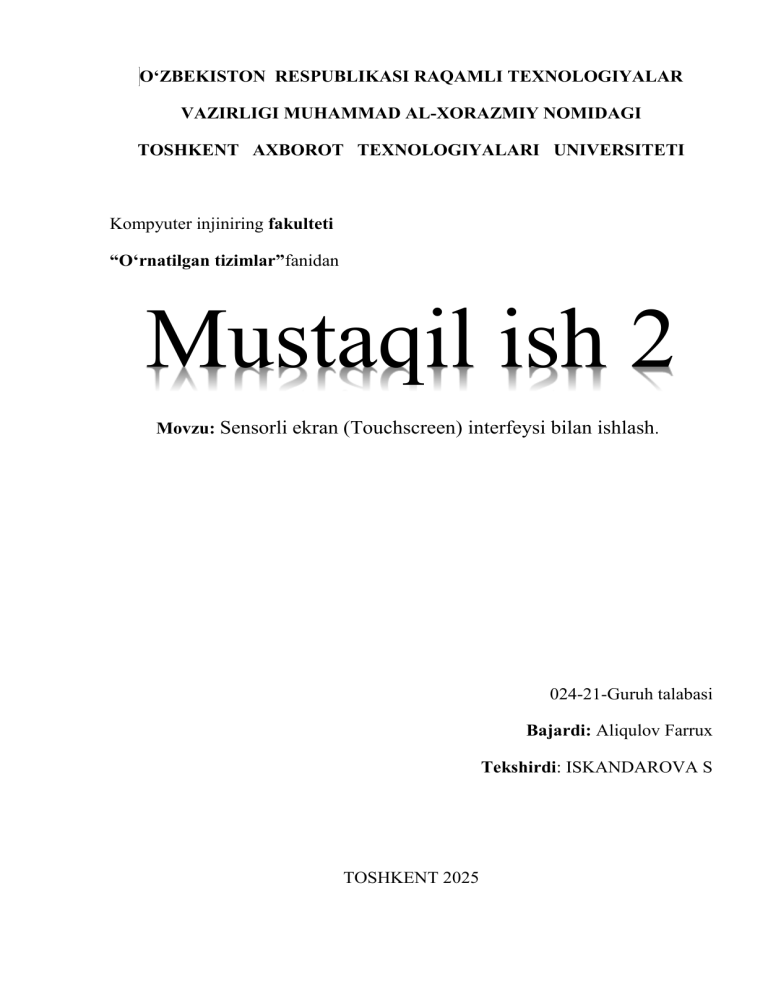 O‘ZBEKISTON RESPUBLIKASI RAQAMLI TEXNOLOGIYALAR VAZIRLIGI MUHAMMAD AL-XORAZMIY NOMIDAGI TOSHKENT AXBOROT TEXNOLOGIYALARI UNIVERSITETI

Kompyuter injiniring fakulteti

“O‘rnatilgan tizimlar”fanidan

Mustaqil ish 2

Movzu: Sensorli ekran (Touchscreen) interfeysi bilan ishlash.

024-21-Guruh talabasi

Bajardi: Aliqulov Farrux

Tekshirdi: ISKANDAROVA S

TOSHKENT 2025